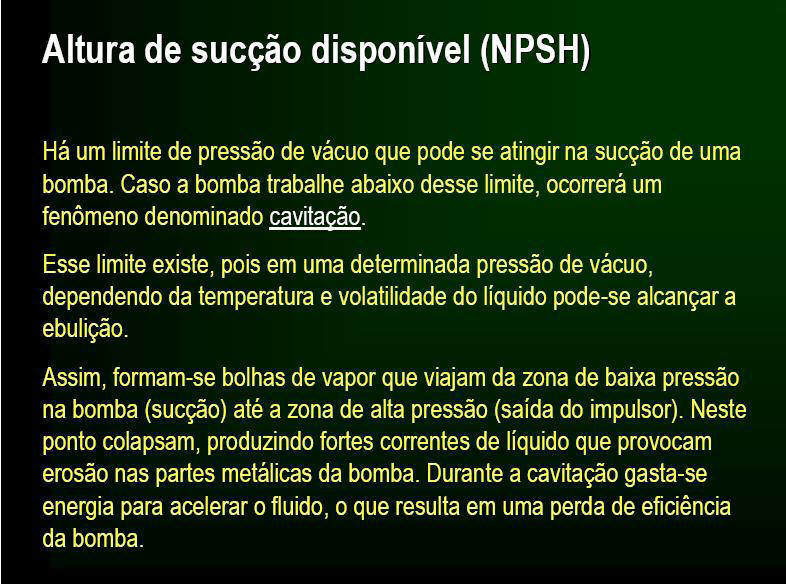 Altura de sucção disponível (NPSH)

Há um limite de pressão de vácuo que pode se atingir na sucção de uma bomba. Caso a bomba trabalhe abaixo desse limite, ocorrerá um fenômeno denominado cavitação.

Esse limite existe, pois em uma determinada pressão de vácuo, dependendo da temperatura e volatilidade do líquido pode-se alcançar a ebulição.

Assim, formam-se bolhas de vapor que viajam da zona de baixa pressão na bomba (sucção) até a zona de alta pressão (saída do impulsor). Neste ponto colapsam, produzindo fortes correntes de líquido que provocam erosão nas partes metálicas da bomba. Durante a cavitação gasta-se energia para acelerar o fluido, o que resulta em uma perda de eficiência da bomba.